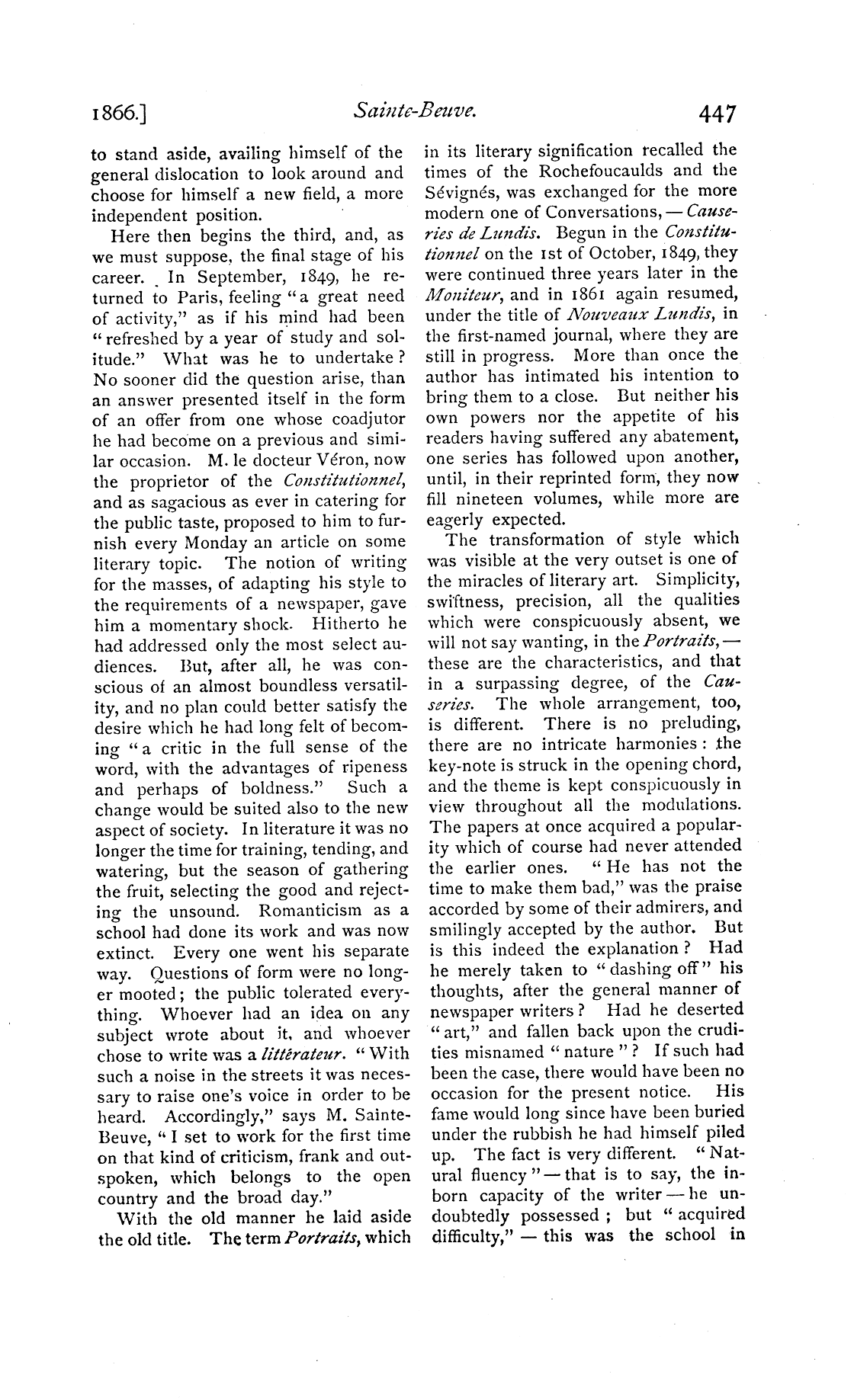 1866.] Sainte-Beuve. 447

to stand aside, availing himself of the general dislocation to look around and choose for himself a new field, a more independent position.

Here then begins the third, and, as we must suppose, the final stage of his career. In September, 1849, he returned to Paris, feeling "a great need of activity," as if his mind had been "refreshed by a year of study and solitude." What was he to undertake? No sooner did the question arise, than an answer presented itself in the form of an offer from one whose coadjutor he had become on a previous and similar occasion. M. le docteur Véron, now the proprietor of the Constitutionnel, and as sagacious as ever in catering for the public taste, proposed to him to furnish every Monday an article on some literary topic. The notion of writing for the masses, of adapting his style to the requirements of a newspaper, gave him a momentary shock. Hitherto he had addressed only the most select audiences. But, after all, he was conscious of an almost boundless versatility, and no plan could better satisfy the desire which he had long felt of becoming "a critic in the full sense of the word, with the advantages of ripeness and perhaps of boldness." Such a change would be suited also to the new aspect of society. In literature it was no longer the time for training, tending, and watering, but the season of gathering the fruit, selecting the good and rejecting the unsound. Romanticism as a school had done its work and was now extinct. Every one went his separate way. Questions of form were no longer mooted; the public tolerated everything. Whoever had an idea on any subject wrote about it, and whoever chose to write was a littérateur. "With such a noise in the streets it was necessary to raise one's voice in order to be heard. Accordingly," says M. Sainte-Beuve, "I set to work for the first time on that kind of criticism, frank and outspoken, which belongs to the open country and the broad day."

With the old manner he laid aside the old title. The term Portraits, which in its literary signification recalled the times of the Rochefoucaulds and the Sévignés, was exchanged for the more modern one of Conversations, — Causeries de Lundis. Begun in the Constitutionnel on the 1st of October, 1849, they were continued three years later in the Moniteur, and in 1861 again resumed, under the title of Nouveaux Lundis, in the first-named journal, where they are still in progress. More than once the author has intimated his intention to bring them to a close. But neither his own powers nor the appetite of his readers having suffered any abatement, one series has followed upon another, until, in their reprinted form, they now fill nineteen volumes, while more are eagerly expected.

The transformation of style which was visible at the very outset is one of the miracles of literary art. Simplicity, swiftness, precision, all the qualities which were conspicuously absent, we will not say wanting, in the Portraits, — these are the characteristics, and that in a surpassing degree, of the Causeries. The whole arrangement, too, is different. There is no preluding, there are no intricate harmonies: the key-note is struck in the opening chord, and the theme is kept conspicuously in view throughout all the modulations. The papers at once acquired a popularity which of course had never attended the earlier ones. "He has not the time to make them bad," was the praise accorded by some of their admirers, and smilingly accepted by the author. But is this indeed the explanation? Had he merely taken to "dashing off" his thoughts, after the general manner of newspaper writers? Had he deserted "art," and fallen back upon the crudities misnamed "nature"? If such had been the case, there would have been no occasion for the present notice. His fame would long since have been buried under the rubbish he had himself piled up. The fact is very different. "Natural fluency" — that is to say, the inborn capacity of the writer — he undoubtedly possessed; but "acquired difficulty," — this was the school in